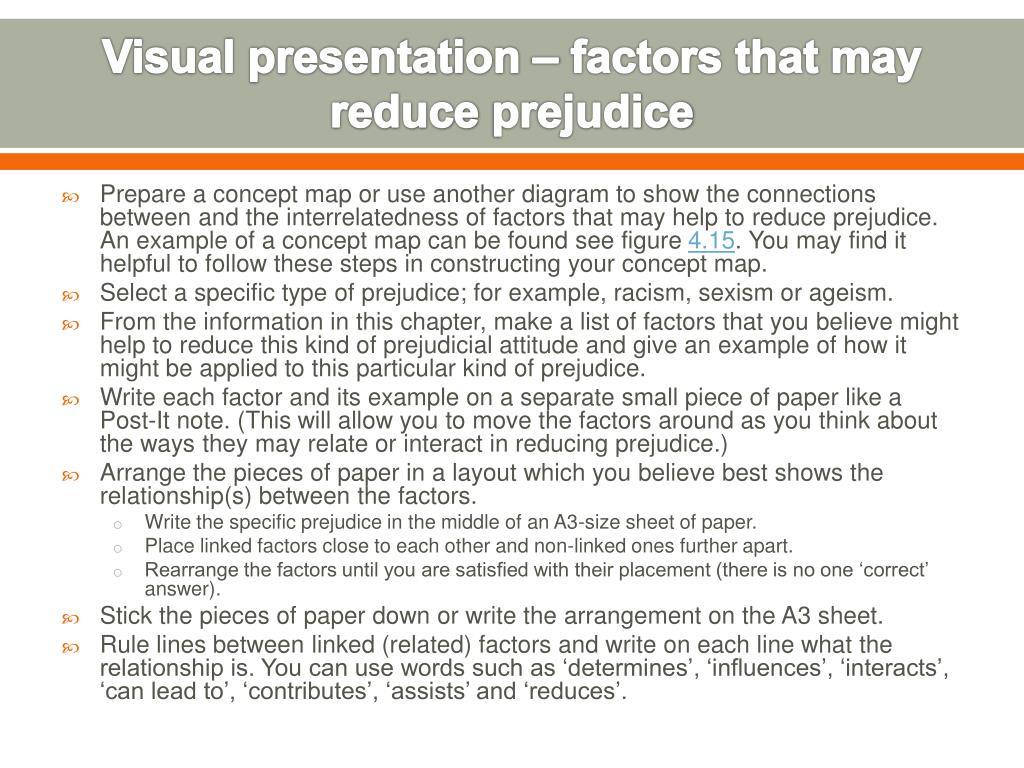 Visual presentation – factors that may reduce prejudice

Prepare a concept map or use another diagram to show the connections between and the interrelatedness of factors that may help to reduce prejudice. An example of a concept map can be found see figure 4.15. You may find it helpful to follow these steps in constructing your concept map.

Select a specific type of prejudice; for example, racism, sexism or ageism.

From the information in this chapter, make a list of factors that you believe might help to reduce this kind of prejudicial attitude and give an example of how it might be applied to this particular kind of prejudice.

Write each factor and its example on a separate small piece of paper like a Post-It note. (This will allow you to move the factors around as you think about the ways they may relate or interact in reducing prejudice.)

Arrange the pieces of paper in a layout which you believe best shows the relationship(s) between the factors.

Write the specific prejudice in the middle of an A3-size sheet of paper.

Place linked factors close to each other and non-linked ones further apart.

Rearrange the factors until you are satisfied with their placement (there is no one ‘correct’ answer).

Stick the pieces of paper down or write the arrangement on the A3 sheet.

Rule lines between linked (related) factors and write on each line what the relationship is. You can use words such as ‘determines’, ‘influences’, ‘interacts’, ‘can lead to’, ‘contributes’, ‘assists’ and ‘reduces’.